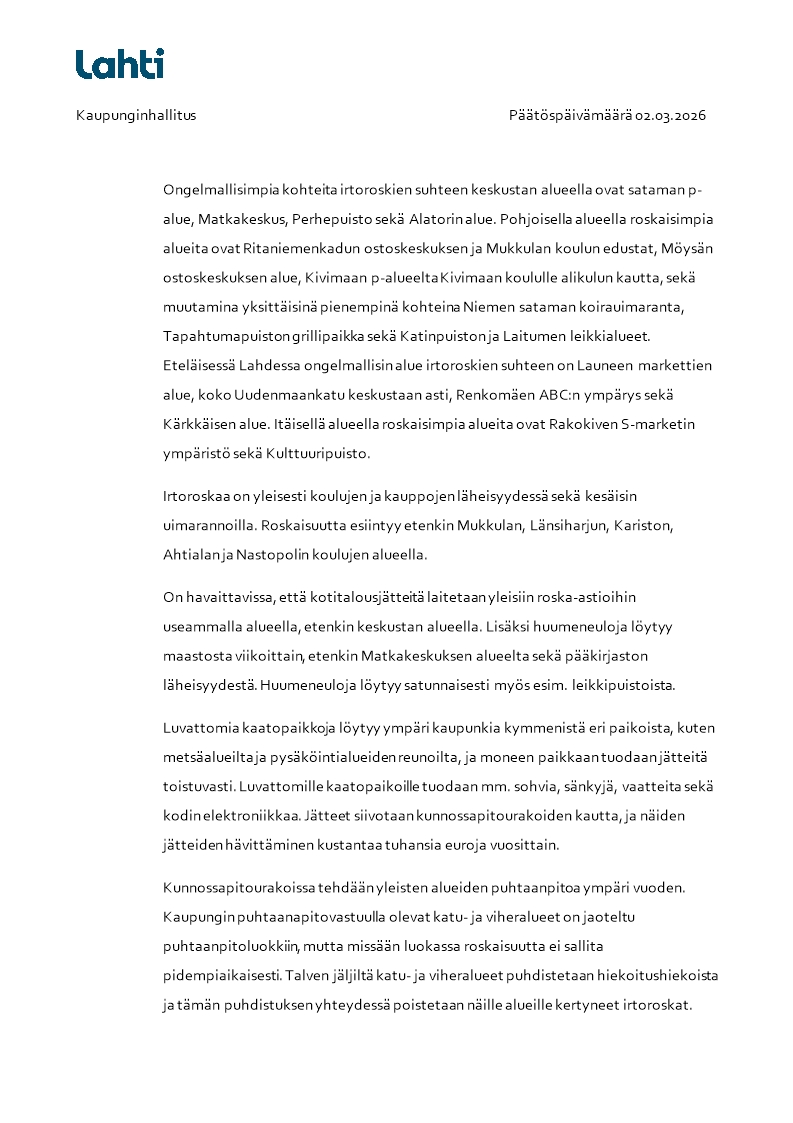 Lahti

Kaupunginhallitus

Päätöspäivämäärä 02.03.2026

Ongelmallisimpia kohteita irtoroskien suhteen keskustan alueella ovat sataman p-alue, Matkakeskus, Perhepuisto sekä Alatorin alue. Pohjoisella alueella roskaisimpia alueita ovat Ritaniemenkadun ostoskeskuksen ja Mukkulan koulun edustat, Möysän ostoskeskuksen alue, Kivimaan p-alueelta Kivimaan koululle alikulun kautta, sekä muutamina yksittäisinä pienempinä kohteina Niemen sataman koirauimaranta, Tapahtumapuiston grillipaikka sekä Katinpuiston ja Laitumen leikkialueet. Eteläisessä Lahdessa ongelmallisin alue irtoroskien suhteen on Launeen markettien alue, koko Uudenmaankatu keskustaan asti, Renkomäen ABC:n ympärys sekä Kärkkäisen alue. Itäisellä alueella roskaisimpia alueita ovat Rakokiven S-marketin ympäristö sekä Kulttuuripuisto.

Irtoroskaa on yleisesti koulujen ja kauppojen läheisyydessä sekä kesäisin uimarannoilla. Roskaisuutta esiintyy etenkin Mukkulan, Länsiharjun, Kariston, Ahtialan ja Nastopolin koulujen alueella.

On havaittavissa, että kotitalousjätteitä laitetaan yleisiin roska-astioihin useammalla alueella, etenkin keskustan alueella. Lisäksi huumeneuloja löytyy maastosta viikoittain, etenkin Matkakeskuksen alueelta sekä pääkirjaston läheisyydestä. Huumeneuloja löytyy satunnaisesti myös esim. leikkipuistoista.

Luvattomia kaatopaikkoja löytyy ympäri kaupunkia kymmenistä eri paikoista, kuten metsäalueilta ja pysäköintialueiden reunoilta, ja moneen paikkaan tuodaan jätteitä toistuvasti. Luvattomille kaatopaikoille tuodaan mm. sohvia, sänkyjä, vaatteita sekä kodin elektroniikkaa. Jätteet siivotaan kunnossapitourakoiden kautta, ja näiden jätteiden hävittäminen kustantaa tuhansia euroja vuosittain.

Kunnossapitourakoissa tehdään yleisten alueiden puhtaanpitoa ympäri vuoden. Kaupungin puhtaanapitovastuulla olevat katu- ja viheralueet on jaoteltu puhtaanpitoluokkiin, mutta missään luokassa roskaisuutta ei sallita pidempiaikaisesti. Talven jäljiltä katu- ja viheralueet puhdistetaan hiekoitushiekoista ja tämän puhdistuksen yhteydessä poistetaan näille alueille kertyneet irtoroskat.